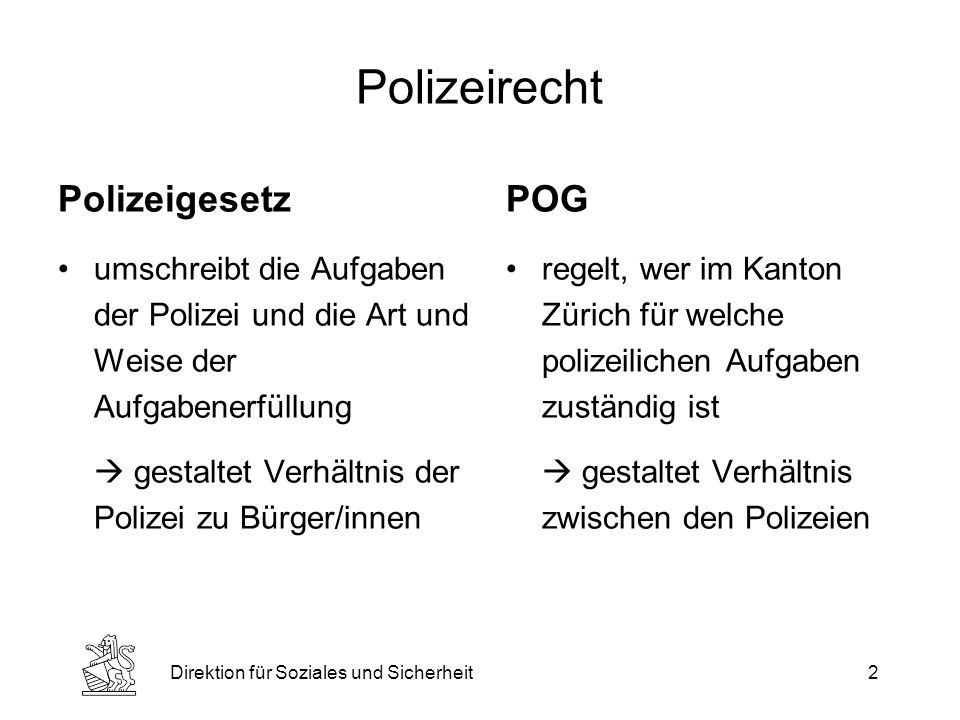 Polizeirecht

Polizeigesetz

• umschreibt die Aufgaben der Polizei und die Art und Weise der Aufgabenerfüllung

→ gestaltet Verhältnis der Polizei zu Bürger/innen

POG

• regelt, wer im Kanton Zürich für welche polizeilichen Aufgaben zuständig ist

→ gestaltet Verhältnis zwischen den Polizeien

Direktion für Soziales und Sicherheit

2